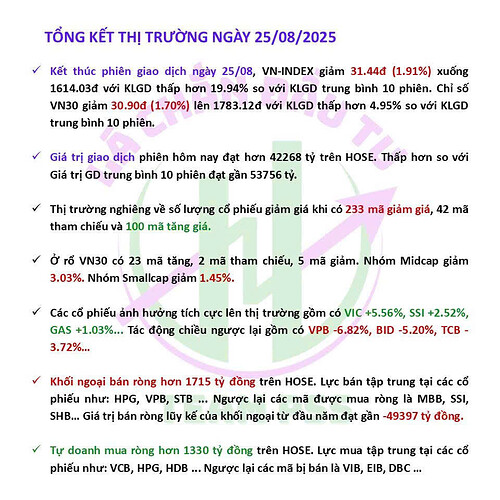 TỔNG KẾT THỊ TRƯỜNG NGÀY 25/08/2025

✓ Kết thúc phiên giao dịch ngày 25/08, VN-INDEX giảm 31.44đ (1.91%) xuống 1614.03đ với KLGD thấp hơn 19.94% so với KLGD trung bình 10 phiên. Chỉ số VN30 giảm 30.90đ (1.70%) lên 1783.12đ với KLGD thấp hơn 4.95% so với KLGD trung bình 10 phiên.

✓ Giá trị giao dịch phiên hôm nay đạt hơn 42268 tỷ trên HOSE. Thấp hơn so với Giá trị GD trung bình 10 phiên đạt gần 53756 tỷ.

✓ Thị trường nghiêng về số lượng cổ phiếu giảm giá khi có 233 mã giảm giá, 42 mã tham chiếu và 100 mã tăng giá.

✓ Ở rổ VN30 có 23 mã tăng, 2 mã tham chiếu, 5 mã giảm. Nhóm Midcap giảm 3.03%. Nhóm Smallcap giảm 1.45%.

✓ Các cổ phiếu ảnh hưởng tích cực lên thị trường gồm có VIC +5.56%, SSI +2.52%, GAS +1.03%... Tác động chiều ngược lại gồm có VPB -6.82%, BID -5.20%, TCB -3.72%...

✓ Khối ngoại bán ròng hơn 1715 tỷ đồng trên HOSE. Lực bán tập trung tại các cổ phiếu như: HPG, VPB, STB ... Ngược lại các mã được mua ròng là MBB, SSI, SHB... Giá trị bán ròng lũy kế của khối ngoại từ đầu năm đạt gần -49397 tỷ đồng.

✓ Tự doanh mua ròng hơn 1330 tỷ đồng trên HOSE. Lực mua tập trung tại các cổ phiếu như: VCB, HPG, HDB ... Ngược lại các mã bị bán là VIB, EIB, DBC ...